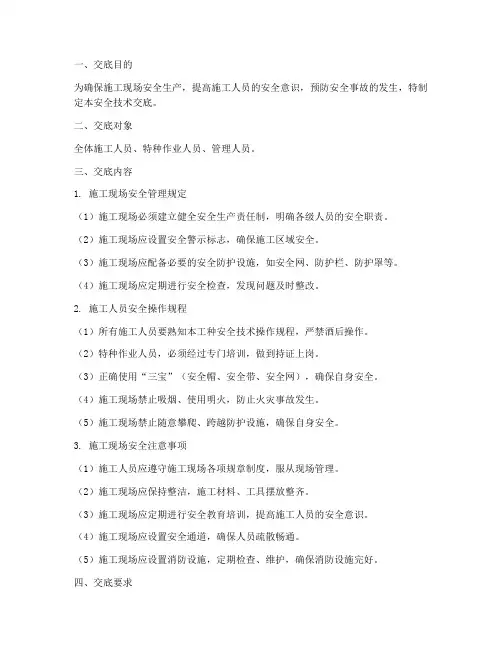 一、交底目的

为确保施工现场安全生产，提高施工人员的安全意识，预防安全事故的发生，特制定本安全技术交底。

二、交底对象

全体施工人员、特种作业人员、管理人员。

三、交底内容

1. 施工现场安全管理规定

（1）施工现场必须建立健全安全生产责任制，明确各级人员的安全职责。

（2）施工现场应设置安全警示标志，确保施工区域安全。

（3）施工现场应配备必要的安全防护设施，如安全网、防护栏、防护罩等。

（4）施工现场应定期进行安全检查，发现问题及时整改。

2. 施工人员安全操作规程

（1）所有施工人员要熟知本工种安全技术操作规程，严禁酒后操作。

（2）特种作业人员，必须经过专门培训，做到持证上岗。

（3）正确使用“三宝”（安全帽、安全带、安全网），确保自身安全。

（4）施工现场禁止吸烟、使用明火，防止火灾事故发生。

（5）施工现场禁止随意攀爬、跨越防护设施，确保自身安全。

3. 施工现场安全注意事项

（1）施工人员应遵守施工现场各项规章制度，服从现场管理。

（2）施工现场应保持整洁，施工材料、工具摆放整齐。

（3）施工现场应定期进行安全教育培训，提高施工人员的安全意识。

（4）施工现场应设置安全通道，确保人员疏散畅通。

（5）施工现场应设置消防设施，定期检查、维护，确保消防设施完好。

四、交底要求